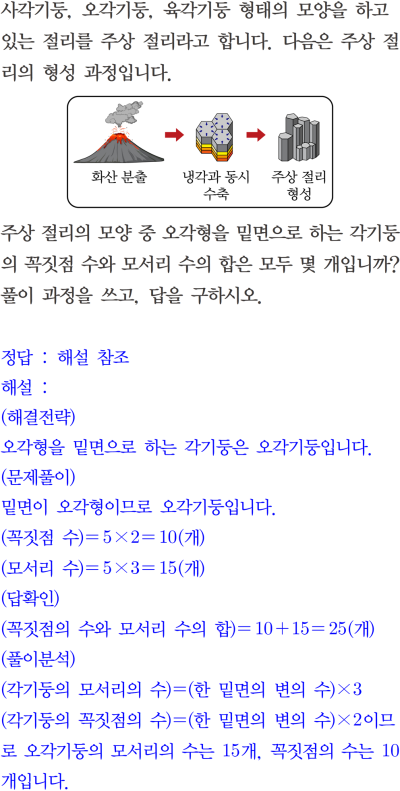 사각기둥, 오각기둥, 육각기둥 형태의 모양을 하고 있는 절리를 주상 절리라고 합니다. 다음은 주상 절리의 형성 과정입니다.

화산 분출
냉각과 동시 수축
주상 절리 형성

주상 절리의 모양 중 오각형을 밑면으로 하는 각기둥의 꼭짓점 수와 모서리 수의 합은 모두 몇 개입니까? 풀이 과정을 쓰고, 답을 구하시오.

정답 : 해설 참조
해설 :
(해결전략)
오각형을 밑면으로 하는 각기둥은 오각기둥입니다.
(문제풀이)
밑면이 오각형이므로 오각기둥입니다.
(꼭짓점 수)$=5\times2=10$(개)
(모서리 수)$=5\times3=15$(개)
(답확인)
(꼭짓점의 수와 모서리 수의 합)$=10+15=25$(개)
(풀이분석)
(각기둥의 모서리의 수)=(한 밑면의 변의 수)$\times3$
(각기둥의 꼭짓점의 수)=(한 밑면의 변의 수)$\times2$이므로 오각기둥의 모서리의 수는 15개, 꼭짓점의 수는 10개입니다.